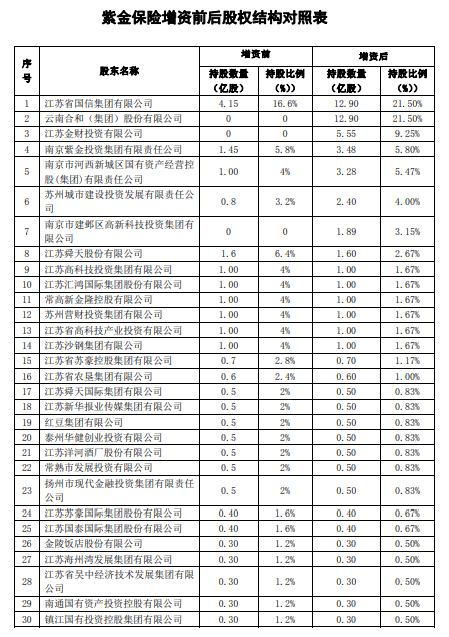 紫金保险增资前后股权结构对照表

| 序号 | 股东名称 | 增资前 持股数量（亿股） | 增资前 持股比例（%） | 增资后 持股数量（亿股） | 增资后 持股比例（%） |
|---|---|---|---|---|---|
| 1 | 江苏省国信集团有限公司 | 4.15 | 16.6% | 12.90 | 21.50% |
| 2 | 云南合和（集团）股份有限公司 | 0 | 0 | 12.90 | 21.50% |
| 3 | 江苏金财投资有限公司 | 0 | 0 | 5.55 | 9.25% |
| 4 | 南京紫金投资集团有限责任公司 | 1.45 | 5.8% | 3.48 | 5.80% |
| 5 | 南京市河西新城区国有资产经营控股(集团)有限责任公司 | 1.00 | 4% | 3.28 | 5.47% |
| 6 | 苏州城市建设投资发展有限责任公司 | 0.8 | 3.2% | 2.40 | 4.00% |
| 7 | 南京市建邺区高新科技投资集团有限公司 | 0 | 0 | 1.89 | 3.15% |
| 8 | 江苏舜天股份有限公司 | 1.6 | 6.4% | 1.60 | 2.67% |
| 9 | 江苏高科技投资集团有限公司 | 1.00 | 4% | 1.00 | 1.67% |
| 10 | 江苏汇鸿国际集团股份有限公司 | 1.00 | 4% | 1.00 | 1.67% |
| 11 | 常高新金隆控股有限公司 | 1.00 | 4% | 1.00 | 1.67% |
| 12 | 苏州营财投资集团有限公司 | 1.00 | 4% | 1.00 | 1.67% |
| 13 | 江苏省高科技产业投资有限公司 | 1.00 | 4% | 1.00 | 1.67% |
| 14 | 江苏沙钢集团有限公司 | 1.00 | 4% | 1.00 | 1.67% |
| 15 | 江苏省苏豪控股集团有限公司 | 0.7 | 2.8% | 0.70 | 1.17% |
| 16 | 江苏省农垦集团有限公司 | 0.6 | 2.4% | 0.60 | 1.00% |
| 17 | 江苏舜天国际集团有限公司 | 0.5 | 2% | 0.50 | 0.83% |
| 18 | 江苏新华报业传媒集团有限公司 | 0.5 | 2% | 0.50 | 0.83% |
| 19 | 红豆集团有限公司 | 0.5 | 2% | 0.50 | 0.83% |
| 20 | 泰州华健创业投资有限公司 | 0.5 | 2% | 0.50 | 0.83% |
| 21 | 江苏洋河酒厂股份有限公司 | 0.5 | 2% | 0.50 | 0.83% |
| 22 | 常熟市发展投资有限公司 | 0.5 | 2% | 0.50 | 0.83% |
| 23 | 扬州市现代金融投资集团有限责任公司 | 0.5 | 2% | 0.50 | 0.83% |
| 24 | 江苏苏豪国际集团股份有限公司 | 0.40 | 1.6% | 0.40 | 0.67% |
| 25 | 江苏国泰国际集团股份有限公司 | 0.40 | 1.6% | 0.40 | 0.67% |
| 26 | 金陵饭店股份有限公司 | 0.30 | 1.2% | 0.30 | 0.50% |
| 27 | 江苏海州湾发展集团有限公司 | 0.30 | 1.2% | 0.30 | 0.50% |
| 28 | 江苏省吴中经济技术发展集团有限公司 | 0.30 | 1.2% | 0.30 | 0.50% |
| 29 | 南通国有资产投资控股有限公司 | 0.30 | 1.2% | 0.30 | 0.50% |
| 30 | 镇江国有投资控股集团有限公司 | 0.30 | 1.2% | 0.30 | 0.50% |